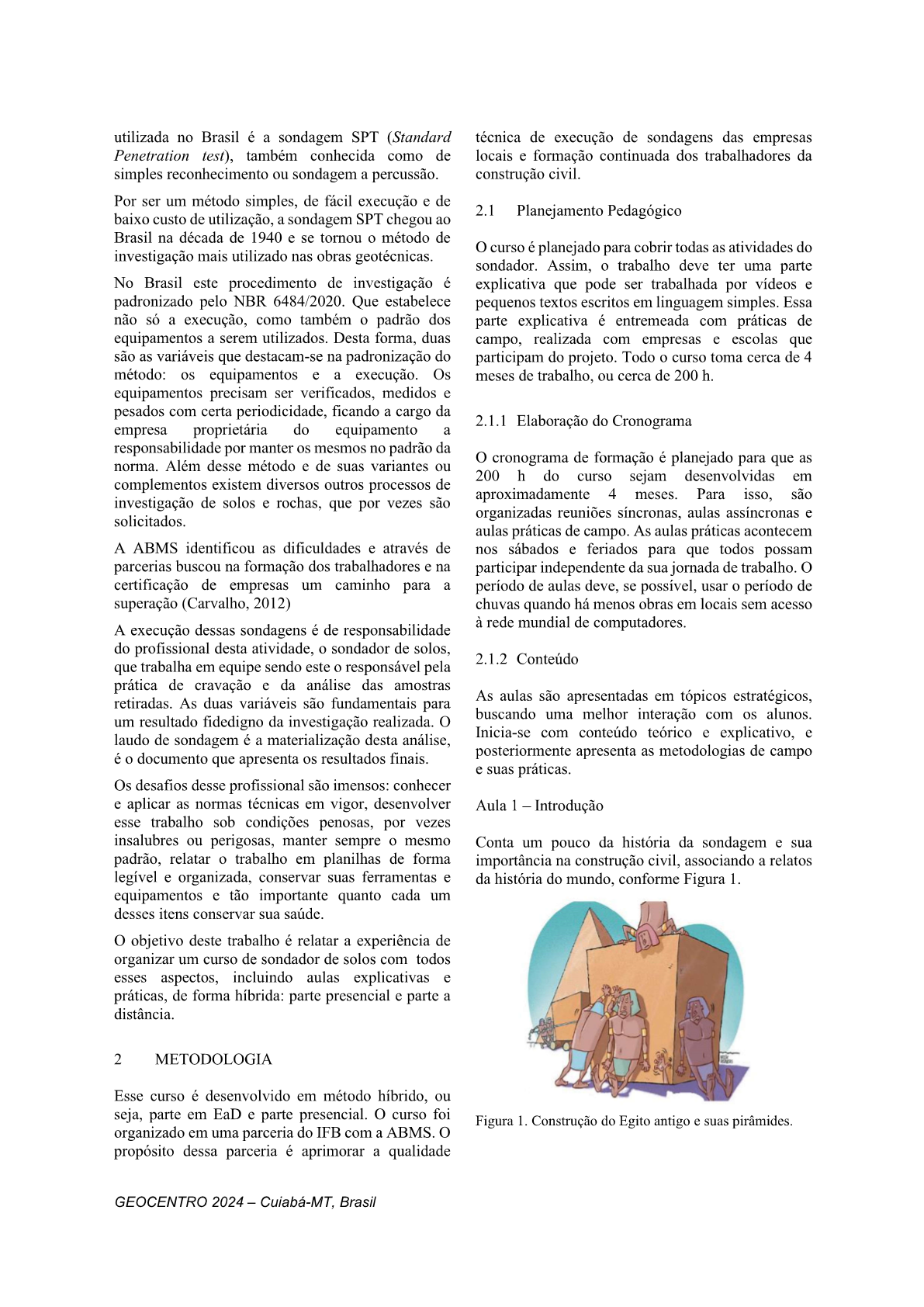 utilizada no Brasil é a sondagem SPT (Standard Penetration test), também conhecida como de simples reconhecimento ou sondagem a percussão.

Por ser um método simples, de fácil execução e de baixo custo de utilização, a sondagem SPT chegou ao Brasil na década de 1940 e se tornou o método de investigação mais utilizado nas obras geotécnicas.

No Brasil este procedimento de investigação é padronizado pelo NBR 6484/2020. Que estabelece não só a execução, como também o padrão dos equipamentos a serem utilizados. Desta forma, duas são as variáveis que destacam-se na padronização do método: os equipamentos e a execução. Os equipamentos precisam ser verificados, medidos e pesados com certa periodicidade, ficando a cargo da empresa proprietária do equipamento a responsabilidade por manter os mesmos no padrão da norma. Além desse método e de suas variantes ou complementos existem diversos outros processos de investigação de solos e rochas, que por vezes são solicitados.

A ABMS identificou as dificuldades e através de parcerias buscou na formação dos trabalhadores e na certificação de empresas um caminho para a superação (Carvalho, 2012)

A execução dessas sondagens é de responsabilidade do profissional desta atividade, o sondador de solos, que trabalha em equipe sendo este o responsável pela prática de cravação e da análise das amostras retiradas. As duas variáveis são fundamentais para um resultado fidedigno da investigação realizada. O laudo de sondagem é a materialização desta análise, é o documento que apresenta os resultados finais.

Os desafios desse profissional são imensos: conhecer e aplicar as normas técnicas em vigor, desenvolver esse trabalho sob condições penosas, por vezes insalubres ou perigosas, manter sempre o mesmo padrão, relatar o trabalho em planilhas de forma legível e organizada, conservar suas ferramentas e equipamentos e tão importante quanto cada um desses itens conservar sua saúde.

O objetivo deste trabalho é relatar a experiência de organizar um curso de sondador de solos com todos esses aspectos, incluindo aulas explicativas e práticas, de forma híbrida: parte presencial e parte a distância.

2 METODOLOGIA

Esse curso é desenvolvido em método híbrido, ou seja, parte em EaD e parte presencial. O curso foi organizado em uma parceria do IFB com a ABMS. O propósito dessa parceria é aprimorar a qualidade técnica de execução de sondagens das empresas locais e formação continuada dos trabalhadores da construção civil.

2.1 Planejamento Pedagógico

O curso é planejado para cobrir todas as atividades do sondador. Assim, o trabalho deve ter uma parte explicativa que pode ser trabalhada por vídeos e pequenos textos escritos em linguagem simples. Essa parte explicativa é entremeada com práticas de campo, realizada com empresas e escolas que participam do projeto. Todo o curso toma cerca de 4 meses de trabalho, ou cerca de 200 h.

2.1.1 Elaboração do Cronograma

O cronograma de formação é planejado para que as 200 h do curso sejam desenvolvidas em aproximadamente 4 meses. Para isso, são organizadas reuniões síncronas, aulas assíncronas e aulas práticas de campo. As aulas práticas acontecem nos sábados e feriados para que todos possam participar independente da sua jornada de trabalho. O período de aulas deve, se possível, usar o período de chuvas quando há menos obras em locais sem acesso à rede mundial de computadores.

2.1.2 Conteúdo

As aulas são apresentadas em tópicos estratégicos, buscando uma melhor interação com os alunos. Inicia-se com conteúdo teórico e explicativo, e posteriormente apresenta as metodologias de campo e suas práticas.

Aula 1 – Introdução

Conta um pouco da história da sondagem e sua importância na construção civil, associando a relatos da história do mundo, conforme Figura 1.

Figura 1. Construção do Egito antigo e suas pirâmides.

GEOCENTRO 2024 – Cuiabá-MT, Brasil